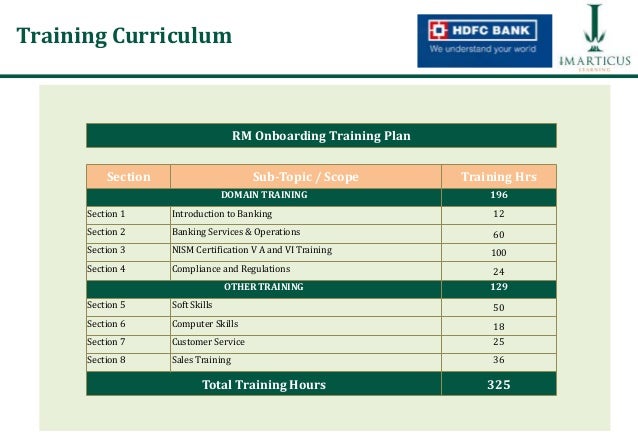 Training Curriculum

HDFC BANK
We understand your world

IMARTICUS
LEARNING

RM Onboarding Training Plan

| Section | Sub-Topic / Scope | Training Hrs |
|---|---|---|
| DOMAIN TRAINING | | 196 |
| Section 1 | Introduction to Banking | 12 |
| Section 2 | Banking Services & Operations | 60 |
| Section 3 | NISM Certification V A and VI Training | 100 |
| Section 4 | Compliance and Regulations | 24 |
| OTHER TRAINING | | 129 |
| Section 5 | Soft Skills | 50 |
| Section 6 | Computer Skills | 18 |
| Section 7 | Customer Service | 25 |
| Section 8 | Sales Training | 36 |
| Total Training Hours | | 325 |